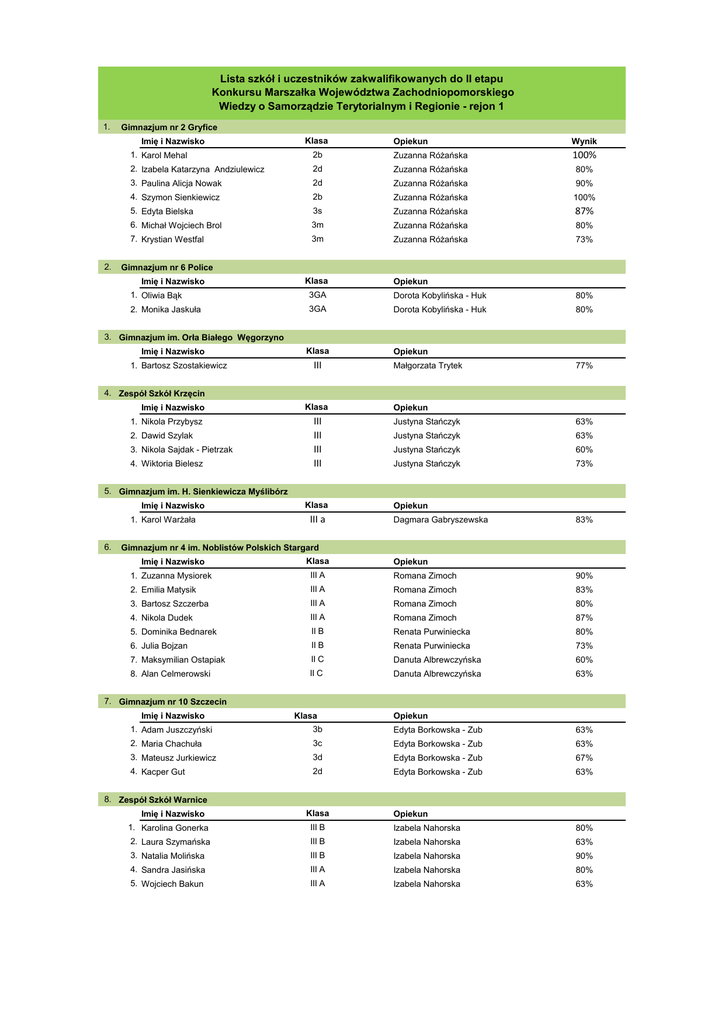 Lista szkół i uczestników zakwalifikowanych do II etapu
Konkursu Marszałka Województwa Zachodniopomorskiego
Wiedzy o Samorządzie Terytorialnym i Regionie - rejon 1

1. Gimnazjum nr 2 Gryfice

| | Imię i Nazwisko | Klasa | Opiekun | Wynik |
|---|---|---|---|---|
| 1. | Karol Mehal | 2b | Zuzanna Różańska | 100% |
| 2. | Izabela Katarzyna Andziulewicz | 2d | Zuzanna Różańska | 80% |
| 3. | Paulina Alicja Nowak | 2d | Zuzanna Różańska | 90% |
| 4. | Szymon Sienkiewicz | 2b | Zuzanna Różańska | 100% |
| 5. | Edyta Bielska | 3s | Zuzanna Różańska | 87% |
| 6. | Michał Wojciech Brol | 3m | Zuzanna Różańska | 80% |
| 7. | Krystian Westfal | 3m | Zuzanna Różańska | 73% |

2. Gimnazjum nr 6 Police

| | Imię i Nazwisko | Klasa | Opiekun | |
|---|---|---|---|---|
| 1. | Oliwia Bąk | 3GA | Dorota Kobylińska - Huk | 80% |
| 2. | Monika Jaskuła | 3GA | Dorota Kobylińska - Huk | 80% |

3. Gimnazjum im. Orła Białego Węgorzyno

| | Imię i Nazwisko | Klasa | Opiekun | |
|---|---|---|---|---|
| 1. | Bartosz Szostakiewicz | III | Małgorzata Trytek | 77% |

4. Zespół Szkół Krzęcin

| | Imię i Nazwisko | Klasa | Opiekun | |
|---|---|---|---|---|
| 1. | Nikola Przybysz | III | Justyna Stańczyk | 63% |
| 2. | Dawid Szylak | III | Justyna Stańczyk | 63% |
| 3. | Nikola Sajdak - Pietrzak | III | Justyna Stańczyk | 60% |
| 4. | Wiktoria Bielesz | III | Justyna Stańczyk | 73% |

5. Gimnazjum im. H. Sienkiewicza Myślibórz

| | Imię i Nazwisko | Klasa | Opiekun | |
|---|---|---|---|---|
| 1. | Karol Warżała | III a | Dagmara Gabryszewska | 83% |

6. Gimnazjum nr 4 im. Noblistów Polskich Stargard

| | Imię i Nazwisko | Klasa | Opiekun | |
|---|---|---|---|---|
| 1. | Zuzanna Mysiorek | III A | Romana Zimoch | 90% |
| 2. | Emilia Matysik | III A | Romana Zimoch | 83% |
| 3. | Bartosz Szczerba | III A | Romana Zimoch | 80% |
| 4. | Nikola Dudek | III A | Romana Zimoch | 87% |
| 5. | Dominika Bednarek | II B | Renata Purwiniecka | 80% |
| 6. | Julia Bojzan | II B | Renata Purwiniecka | 73% |
| 7. | Maksymilian Ostapiak | II C | Danuta Albrewczyńska | 60% |
| 8. | Alan Celmerowski | II C | Danuta Albrewczyńska | 63% |

7. Gimnazjum nr 10 Szczecin

| | Imię i Nazwisko | Klasa | Opiekun | |
|---|---|---|---|---|
| 1. | Adam Juszczyński | 3b | Edyta Borkowska - Zub | 63% |
| 2. | Maria Chachuła | 3c | Edyta Borkowska - Zub | 63% |
| 3. | Mateusz Jurkiewicz | 3d | Edyta Borkowska - Zub | 67% |
| 4. | Kacper Gut | 2d | Edyta Borkowska - Zub | 63% |

8. Zespół Szkół Warnice

| | Imię i Nazwisko | Klasa | Opiekun | |
|---|---|---|---|---|
| 1. | Karolina Gonerka | III B | Izabela Nahorska | 80% |
| 2. | Laura Szymańska | III B | Izabela Nahorska | 63% |
| 3. | Natalia Molińska | III B | Izabela Nahorska | 90% |
| 4. | Sandra Jasińska | III A | Izabela Nahorska | 80% |
| 5. | Wojciech Bakun | III A | Izabela Nahorska | 63% |